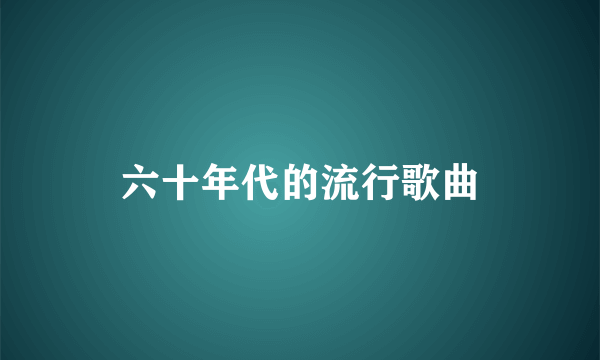 六十年代的流行歌曲